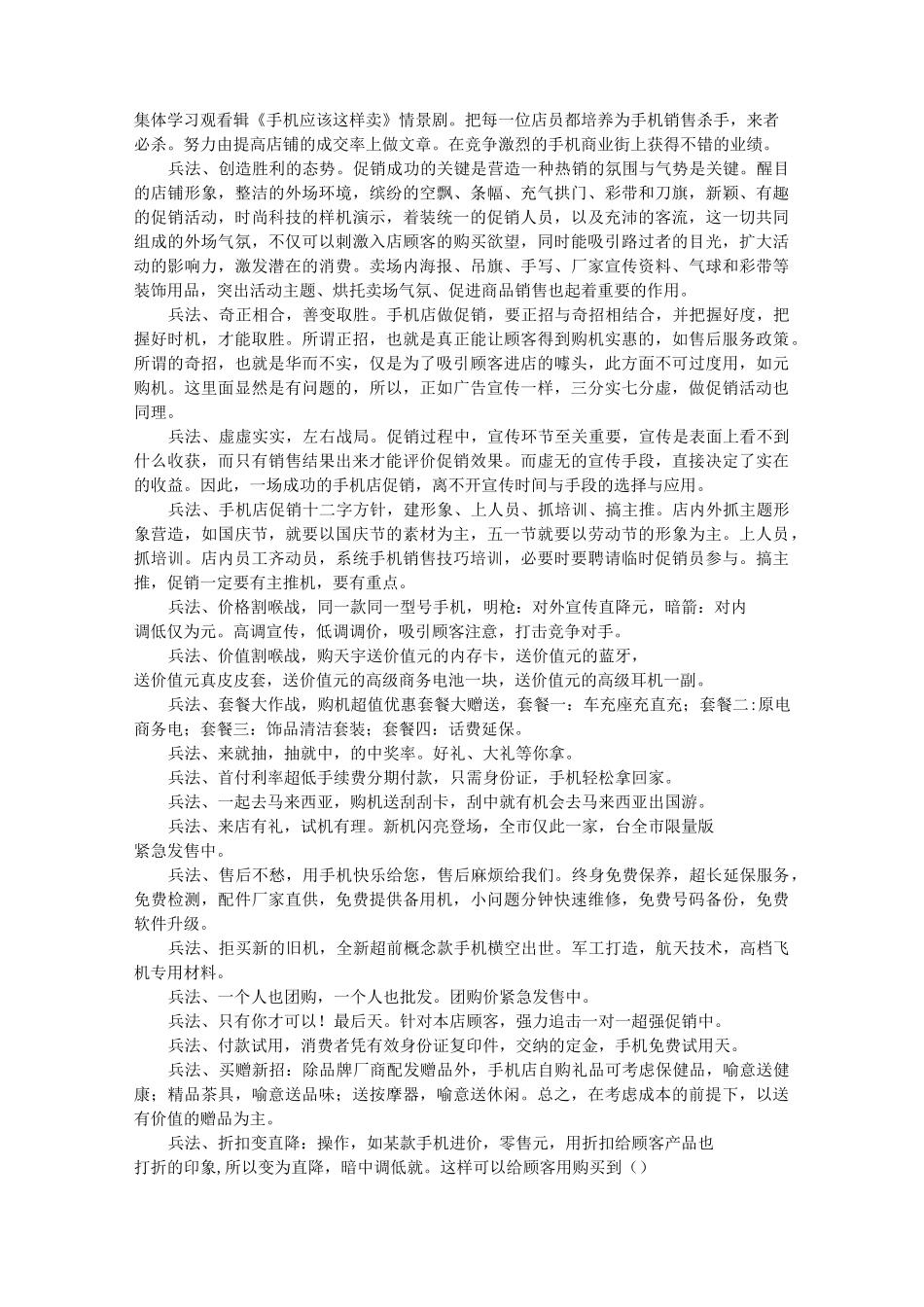 集体学习观看辑《手机应该这样卖》情景剧。把每一位店员都培养为手机销售杀手，来者必杀。努力由提高店铺的成交率上做文章。在竞争激烈的手机商业街上获得不错的业绩。

兵法、创造胜利的态势。促销成功的关键是营造一种热销的氛围与气势是关键。醒目的店铺形象，整洁的外场环境，缤纷的空飘、条幅、充气拱门、彩带和刀旗，新颖、有趣的促销活动，时尚科技的样机演示，着装统一的促销人员，以及充沛的客流，这一切共同组成的外场气氛，不仅可以刺激入店顾客的购买欲望，同时能吸引路过者的目光，扩大活动的影响力，激发潜在的消费。卖场内海报、吊旗、手写、厂家宣传资料、气球和彩带等装饰用品，突出活动主题、烘托卖场气氛、促进商品销售也起着重要的作用。

兵法、奇正相合，善变取胜。手机店做促销，要正招与奇招相结合，并把握好度，把握好时机，才能取胜。所谓正招，也就是真正能让顾客得到购机实惠的，如售后服务政策。所谓的奇招，也就是华而不实，仅是为了吸引顾客进店的噱头，此方面不可过度用，如元购机。这里面显然是有问题的，所以，正如广告宣传一样，三分实七分虚，做促销活动也同理。

兵法、虚虚实实，左右战局。促销过程中，宣传环节至关重要，宣传是表面上看不到什么收获，而只有销售结果出来才能评价促销效果。而虚无的宣传手段，直接决定了实在的收益。因此，一场成功的手机店促销，离不开宣传时间与手段的选择与应用。

兵法、手机店促销十二字方针，建形象、上人员、抓培训、搞主推。店内外抓主题形象营造，如国庆节，就要以国庆节的素材为主，五一节就要以劳动节的形象为主。上人员，抓培训。店内员工齐动员，系统手机销售技巧培训，必要时要聘请临时促销员参与。搞主推，促销一定要有主推机，要有重点。

兵法、价格割喉战，同一款同一型号手机，明枪：对外宣传直降元，暗箭：对内调低仅为元。高调宣传，低调调价，吸引顾客注意，打击竞争对手。

兵法、价值割喉战，购天宇送价值元的内存卡，送价值元的蓝牙，送价值元真皮皮套，送价值元的高级商务电池一块，送价值元的高级耳机一副。

兵法、套餐大作战，购机超值优惠套餐大赠送，套餐一：车充座充直充；套餐二:原电商务电；套餐三：饰品清洁套装；套餐四：话费延保。

兵法、来就抽，抽就中，的中奖率。好礼、大礼等你拿。

兵法、首付利率超低手续费分期付款，只需身份证，手机轻松拿回家。

兵法、一起去马来西亚，购机送刮刮卡，刮中就有机会去马来西亚出国游。

兵法、来店有礼，试机有理。新机闪亮登场，全市仅此一家，台全市限量版紧急发售中。

兵法、售后不愁，用手机快乐给您，售后麻烦给我们。终身免费保养，超长延保服务，免费检测，配件厂家直供，免费提供备用机，小问题分钟快速维修，免费号码备份，免费软件升级。

兵法、拒买新的旧机，全新超前概念款手机横空出世。军工打造，航天技术，高档飞机专用材料。

兵法、一个人也团购，一个人也批发。团购价紧急发售中。

兵法、只有你才可以！最后天。针对本店顾客，强力追击一对一超强促销中。

兵法、付款试用，消费者凭有效身份证复印件，交纳的定金，手机免费试用天。

兵法、买赠新招：除品牌厂商配发赠品外，手机店自购礼品可考虑保健品，喻意送健康；精品茶具，喻意送品味；送按摩器，喻意送休闲。总之，在考虑成本的前提下，以送有价值的赠品为主。

兵法、折扣变直降：操作，如某款手机进价，零售元，用折扣给顾客产品也打折的印象,所以变为直降，暗中调低就。这样可以给顾客用购买到（）